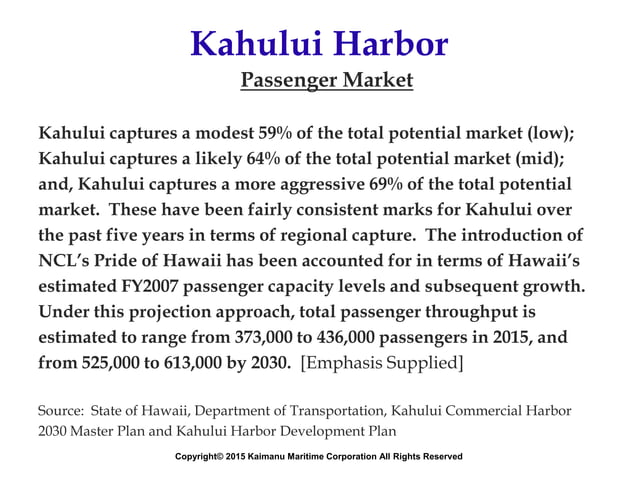 Kahului Harbor

Passenger Market

Kahului captures a modest 59% of the total potential market (low); Kahului captures a likely 64% of the total potential market (mid); and, Kahului captures a more aggressive 69% of the total potential market. These have been fairly consistent marks for Kahului over the past five years in terms of regional capture. The introduction of NCL's Pride of Hawaii has been accounted for in terms of Hawaii's estimated FY2007 passenger capacity levels and subsequent growth. Under this projection approach, total passenger throughput is estimated to range from 373,000 to 436,000 passengers in 2015, and from 525,000 to 613,000 by 2030. [Emphasis Supplied]

Source: State of Hawaii, Department of Transportation, Kahului Commercial Harbor 2030 Master Plan and Kahului Harbor Development Plan

Copyright© 2015 Kaimanu Maritime Corporation All Rights Reserved